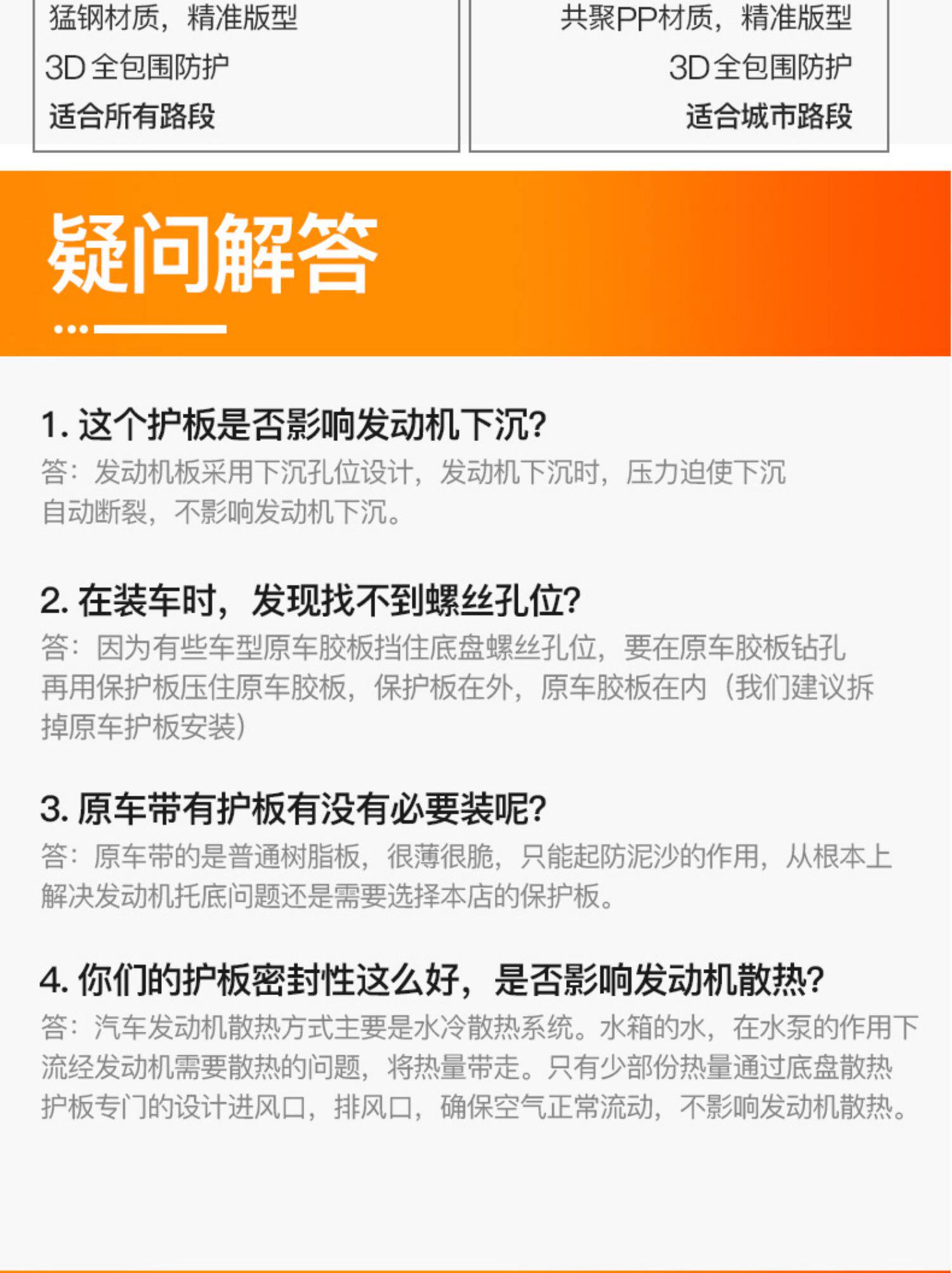 猛钢材质，精准版型
3D全包围防护
适合所有路段

共聚PP材质，精准版型
3D全包围防护
适合城市路段

疑问解答

1.这个护板是否影响发动机下沉?
答：发动机板采用下沉孔位设计，发动机下沉时，压力迫使下沉自动断裂，不影响发动机下沉。

2.在装车时，发现找不到螺丝孔位?
答：因为有些车型原车胶板挡住底盘螺丝孔位，要在原车胶板钻孔再用保护板压住原车胶板，保护板在外，原车胶板在内（我们建议拆掉原车护板安装）

3.原车带有护板有没有必要装呢?
答：原车带的是普通树脂板，很薄很脆，只能起防泥沙的作用，从根本上解决发动机托底问题还是需要选择本店的保护板。

4.你们的护板密封性这么好，是否影响发动机散热?
答：汽车发动机散热方式主要是水冷散热系统。水箱的水，在水泵的作用下流经发动机需要散热的问题，将热量带走。只有少部份热量通过底盘散热护板专门的设计进风口，排风口，确保空气正常流动，不影响发动机散热。